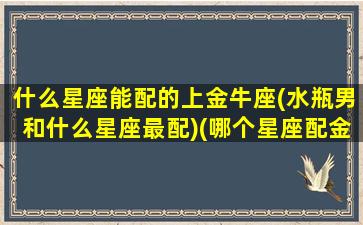 什么星座能配的上金牛座(水瓶男和什么星座最配)(哪个星座配金